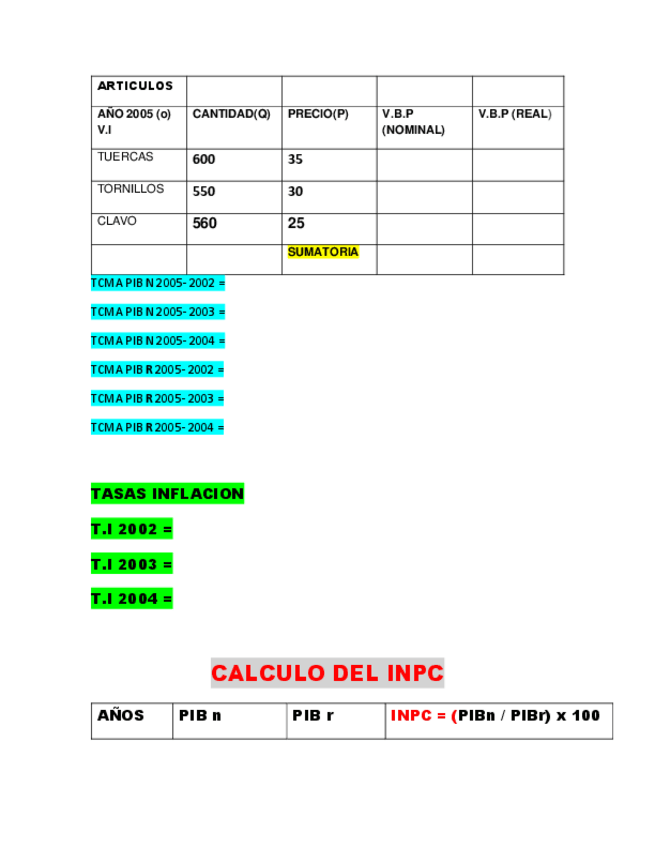 | ARTICULOS | | | | |
|---|---|---|---|---|
| AÑO 2005 (o) V.I | CANTIDAD(Q) | PRECIO(P) | V.B.P (NOMINAL) | V.B.P (REAL) |
| TUERCAS | 600 | 35 | | |
| TORNILLOS | 550 | 30 | | |
| CLAVO | 560 | 25 | | |
| | | SUMATORIA | | |

TCMA PIB N 2005- 2002 =

TCMA PIB N 2005- 2003 =

TCMA PIB N 2005- 2004 =

TCMA PIB R 2005- 2002 =

TCMA PIB R 2005- 2003 =

TCMA PIB R 2005- 2004 =

TASAS INFLACION

T.I 2002 =

T.I 2003 =

T.I 2004 =

CALCULO DEL INPC

| AÑOS | PIB n | PIB r | INPC = (PIBn / PIBr) x 100 |
|---|---|---|---|